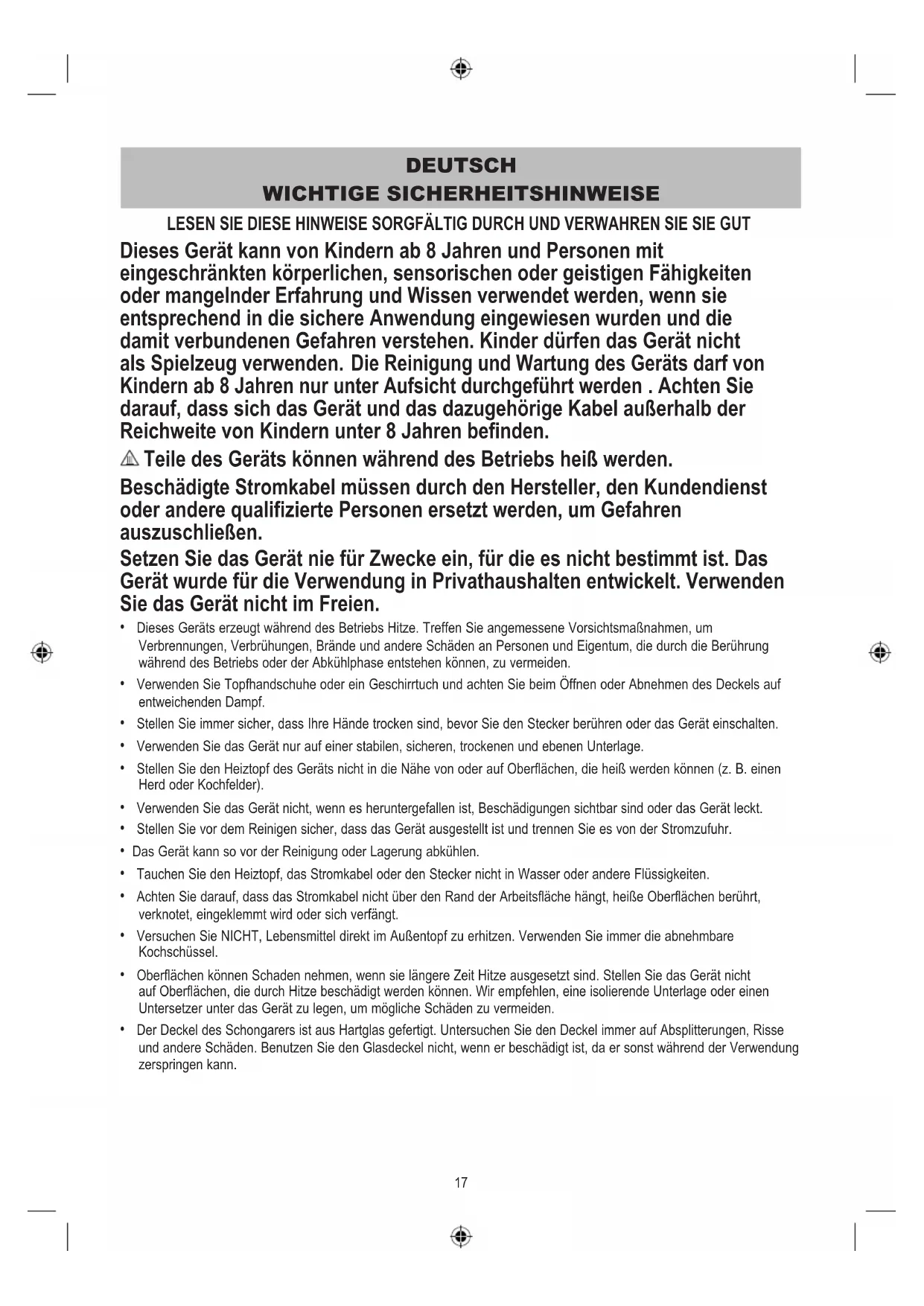 DEUTSCH
WICHTIGE SICHERHEITSHINWEISE

LESEN SIE DIESE HINWEISE SORGFÄLTIG DURCH UND VERWAHREN SIE SIE GUT

Dieses Gerät kann von Kindern ab 8 Jahren und Personen mit eingeschränkten körperlichen, sensorischen oder geistigen Fähigkeiten oder mangelnder Erfahrung und Wissen verwendet werden, wenn sie entsprechend in die sichere Anwendung eingewiesen wurden und die damit verbundenen Gefahren verstehen. Kinder dürfen das Gerät nicht als Spielzeug verwenden. Die Reinigung und Wartung des Geräts darf von Kindern ab 8 Jahren nur unter Aufsicht durchgeführt werden . Achten Sie darauf, dass sich das Gerät und das dazugehörige Kabel außerhalb der Reichweite von Kindern unter 8 Jahren befinden.

Teile des Geräts können während des Betriebs heiß werden.

Beschädigte Stromkabel müssen durch den Hersteller, den Kundendienst oder andere qualifizierte Personen ersetzt werden, um Gefahren auszuschließen.

Setzen Sie das Gerät nie für Zwecke ein, für die es nicht bestimmt ist. Das Gerät wurde für die Verwendung in Privathaushalten entwickelt. Verwenden Sie das Gerät nicht im Freien.

• Dieses Geräts erzeugt während des Betriebs Hitze. Treffen Sie angemessene Vorsichtsmaßnahmen, um Verbrennungen, Verbrühungen, Brände und andere Schäden an Personen und Eigentum, die durch die Berührung während des Betriebs oder der Abkühlphase entstehen können, zu vermeiden.
• Verwenden Sie Topfhandschuhe oder ein Geschirrtuch und achten Sie beim Öffnen oder Abnehmen des Deckels auf entweichenden Dampf.
• Stellen Sie immer sicher, dass Ihre Hände trocken sind, bevor Sie den Stecker berühren oder das Gerät einschalten.
• Verwenden Sie das Gerät nur auf einer stabilen, sicheren, trockenen und ebenen Unterlage.
• Stellen Sie den Heiztopf des Geräts nicht in die Nähe von oder auf Oberflächen, die heiß werden können (z. B. einen Herd oder Kochfelder).
• Verwenden Sie das Gerät nicht, wenn es heruntergefallen ist, Beschädigungen sichtbar sind oder das Gerät leckt.
• Stellen Sie vor dem Reinigen sicher, dass das Gerät ausgestellt ist und trennen Sie es von der Stromzufuhr.
• Das Gerät kann so vor der Reinigung oder Lagerung abkühlen.
• Tauchen Sie den Heiztopf, das Stromkabel oder den Stecker nicht in Wasser oder andere Flüssigkeiten.
• Achten Sie darauf, dass das Stromkabel nicht über den Rand der Arbeitsfläche hängt, heiße Oberflächen berührt, verknotet, eingeklemmt wird oder sich verfängt.
• Versuchen Sie NICHT, Lebensmittel direkt im Außentopf zu erhitzen. Verwenden Sie immer die abnehmbare Kochschüssel.
• Oberflächen können Schaden nehmen, wenn sie längere Zeit Hitze ausgesetzt sind. Stellen Sie das Gerät nicht auf Oberflächen, die durch Hitze beschädigt werden können. Wir empfehlen, eine isolierende Unterlage oder einen Untersetzer unter das Gerät zu legen, um mögliche Schäden zu vermeiden.
• Der Deckel des Schongarers ist aus Hartglas gefertigt. Untersuchen Sie den Deckel immer auf Absplitterungen, Risse und andere Schäden. Benutzen Sie den Glasdeckel nicht, wenn er beschädigt ist, da er sonst während der Verwendung zerspringen kann.

17